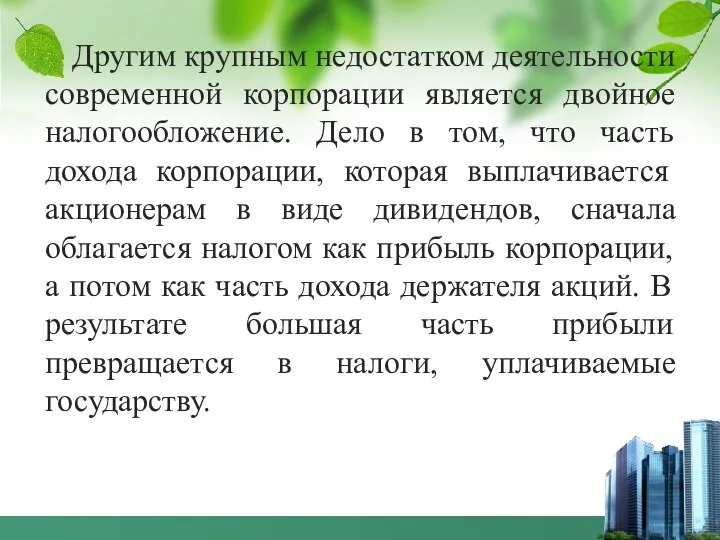 Другим крупным недостатком деятельности современной корпорации является двойное налогообложение. Дело в том, что часть дохода корпорации, которая выплачивается акционерам в виде дивидендов, сначала облагается налогом как прибыль корпорации, а потом как часть дохода держателя акций. В результате большая часть прибыли превращается в налоги, уплачиваемые государству.